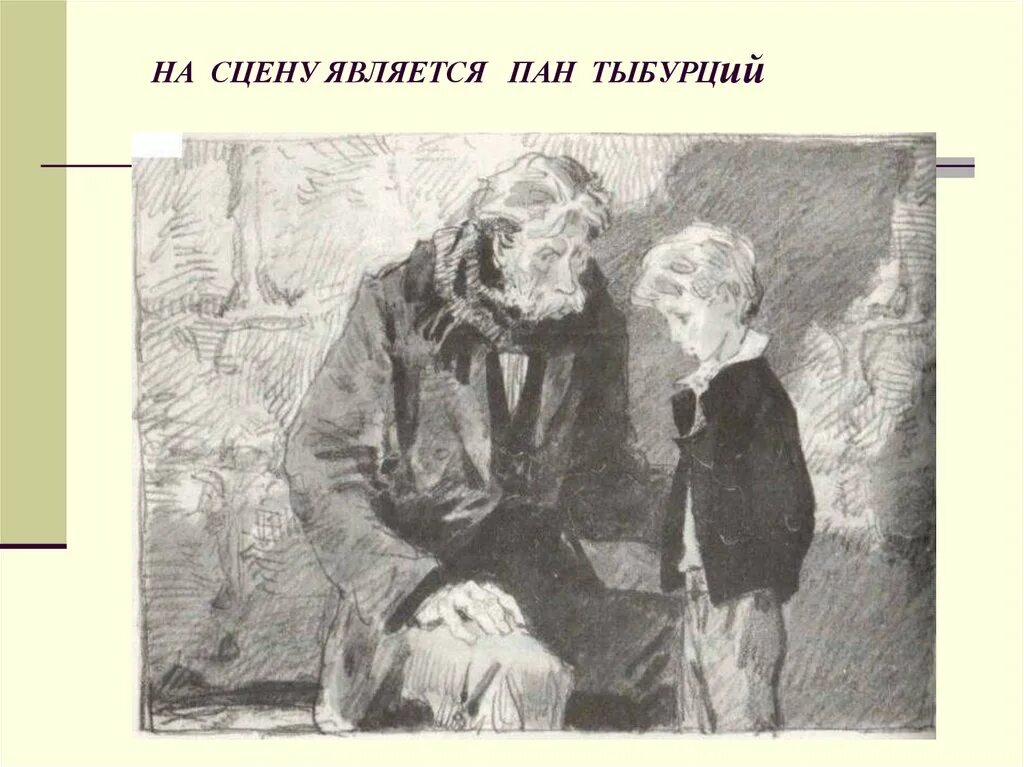 НА СЦЕНУ ЯВЛЯЕТСЯ ПАН ТЫБУРЦий